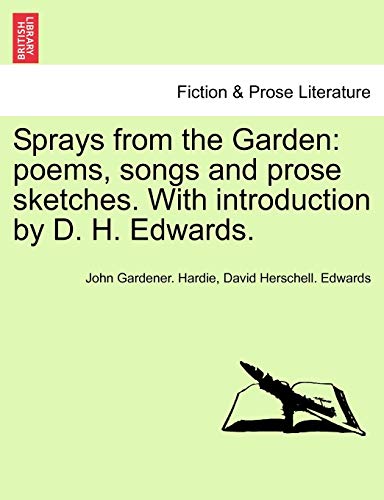 BRITISH LIBRARY

Fiction & Prose Literature

Sprays from the Garden: poems, songs and prose sketches. With introduction by D. H. Edwards.

John Gardener. Hardie, David Herschell. Edwards